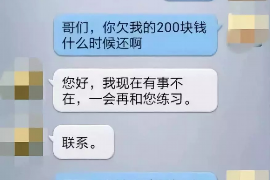 哥们，你欠我的200块钱什么时候还啊

您好，我现在有事不在，一会再和您练习。

联系。